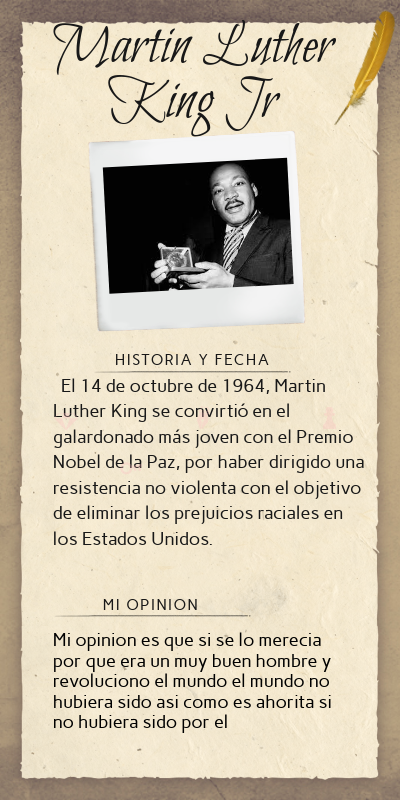 Martin Luther King Jr

HISTORIA Y FECHA

El 14 de octubre de 1964, Martin Luther King se convirtió en el galardonado más joven con el Premio Nobel de la Paz, por haber dirigido una resistencia no violenta con el objetivo de eliminar los prejuicios raciales en los Estados Unidos.

MI OPINION

Mi opinion es que si se lo merecia por que era un muy buen hombre y revoluciono el mundo el mundo no hubiera sido asi como es ahorita si no hubiera sido por el